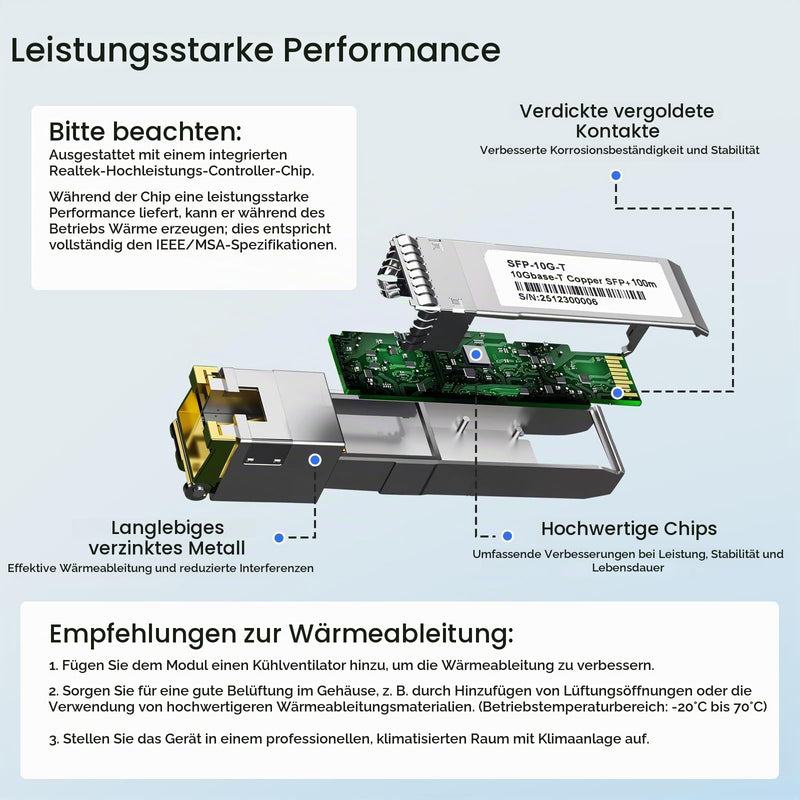 Leistungsstarke Performance

Bitte beachten:
Ausgestattet mit einem integrierten Realtek-Hochleistungs-Controller-Chip.

Während der Chip eine leistungsstarke Performance liefert, kann er während des Betriebs Wärme erzeugen; dies entspricht vollständig den IEEE/MSA-Spezifikationen.

Verdickte vergoldete Kontakte
Verbesserte Korrosionsbeständigkeit und Stabilität

SFP-10G-T
10Gbase-T Copper SFP+100m
S/N:2512300006

Langlebiges verzinktes Metall
Effektive Wärmeableitung und reduzierte Interferenzen

Hochwertige Chips
Umfassende Verbesserungen bei Leistung, Stabilität und Lebensdauer

Empfehlungen zur Wärmeableitung:
1. Fügen Sie dem Modul einen Kühlventilator hinzu, um die Wärmeableitung zu verbessern.

2. Sorgen Sie für eine gute Belüftung im Gehäuse, z. B. durch Hinzufügen von Lüftungsöffnungen oder die Verwendung von hochwertigeren Wärmeableitungsmaterialien. (Betriebstemperaturbereich: -20°C bis 70°C)

3. Stellen Sie das Gerät in einem professionellen, klimatisierten Raum mit Klimaanlage auf.